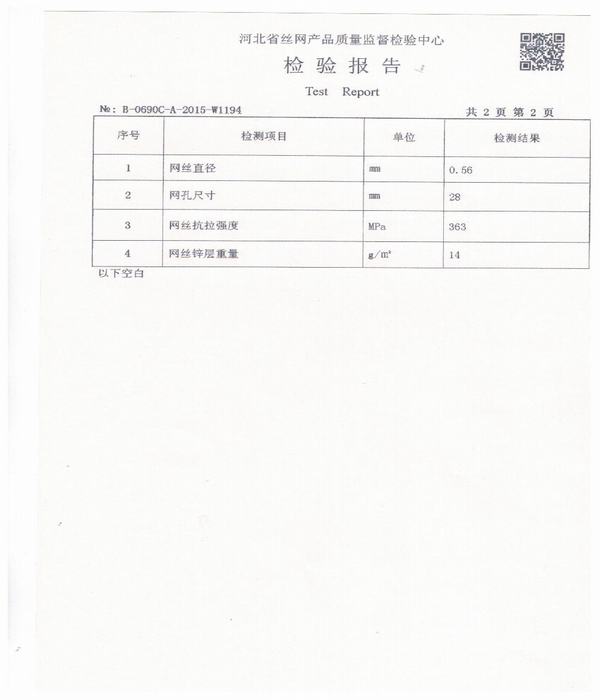 河北省丝网产品质量监督检验中心

检 验 报 告

Test Report

№: B-0690C-A-2015-W1194

共 2 页 第 2 页

| 序号 | 检测项目 | 单位 | 检测结果 |
|---|---|---|---|
| 1 | 网丝直径 | mm | 0.56 |
| 2 | 网孔尺寸 | mm | 28 |
| 3 | 网丝抗拉强度 | MPa | 363 |
| 4 | 网丝锌层重量 | $g/m^2$ | 14 |

以下空白